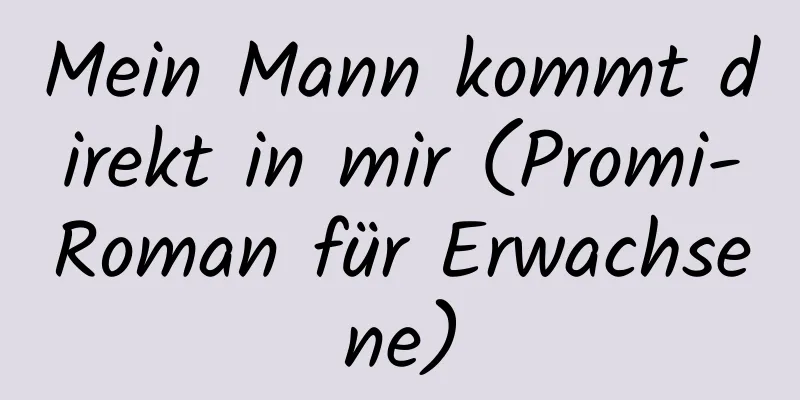 Mein Mann kommt direkt in mir (Promi-Roman für Erwachsene)